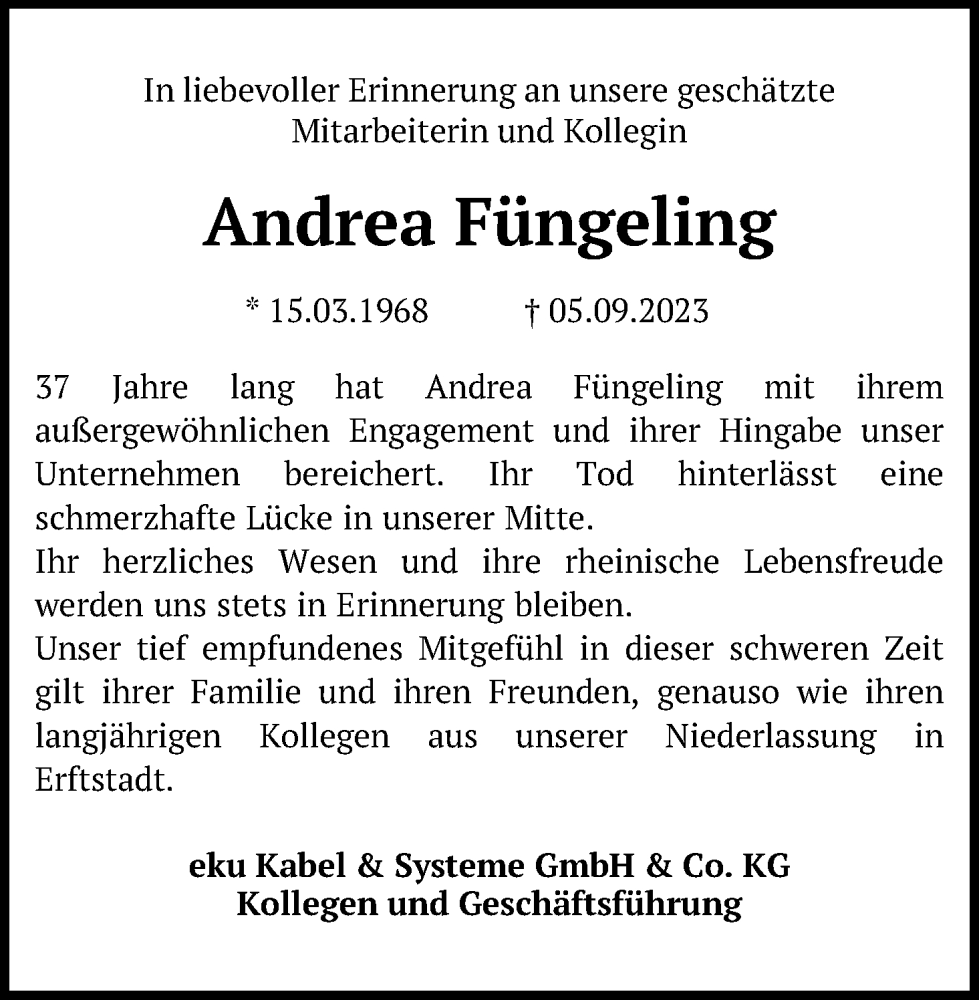 In liebevoller Erinnerung an unsere geschätzte Mitarbeiterin und Kollegin

Andrea Füngeling

* 15.03.1968 † 05.09.2023

37 Jahre lang hat Andrea Füngeling mit ihrem außergewöhnlichen Engagement und ihrer Hingabe unser Unternehmen bereichert. Ihr Tod hinterlässt eine schmerzhafte Lücke in unserer Mitte.
Ihr herzliches Wesen und ihre rheinische Lebensfreude werden uns stets in Erinnerung bleiben.
Unser tief empfundenes Mitgefühl in dieser schweren Zeit gilt ihrer Familie und ihren Freunden, genauso wie ihren langjährigen Kollegen aus unserer Niederlassung in Erftstadt.

eku Kabel & Systeme GmbH & Co. KG
Kollegen und Geschäftsführung